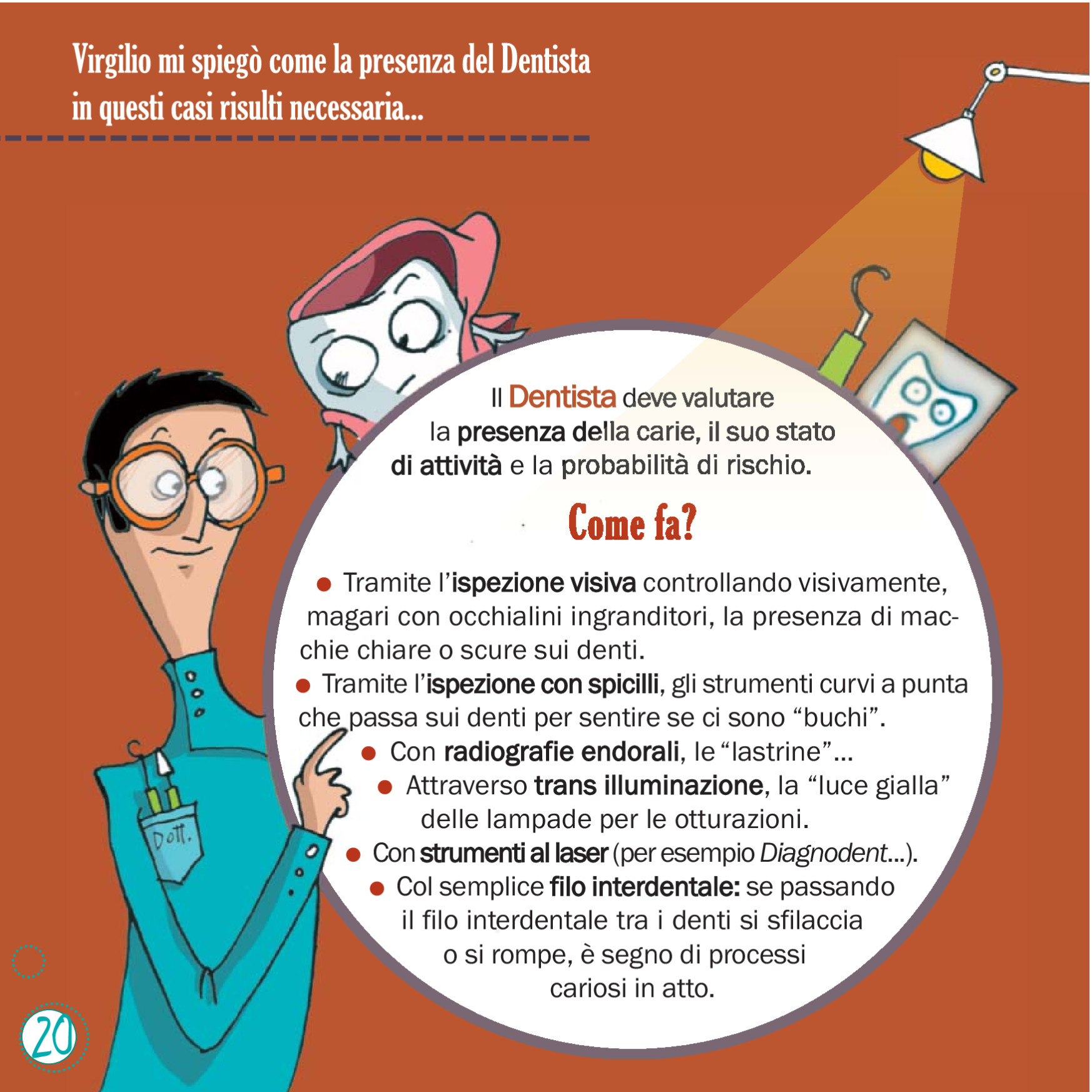 Virgilio mi spiegò come la presenza del Dentista in questi casi risulti necessaria...

Il Dentista deve valutare la presenza della carie, il suo stato di attività e la probabilità di rischio.

Come fa?

• Tramite l'ispezione visiva controllando visivamente, magari con occhialini ingranditori, la presenza di macchie chiare o scure sui denti.
• Tramite l'ispezione con spicilli, gli strumenti curvi a punta che passa sui denti per sentire se ci sono "buchi".
• Con radiografie endorali, le "lastrine"...
• Attraverso trans illuminazione, la "luce gialla" delle lampade per le otturazioni.
• Con strumenti al laser (per esempio Diagnodent...).
• Col semplice filo interdentale: se passando il filo interdentale tra i denti si sfilaccia o si rompe, è segno di processi cariosi in atto.

Dott.

20